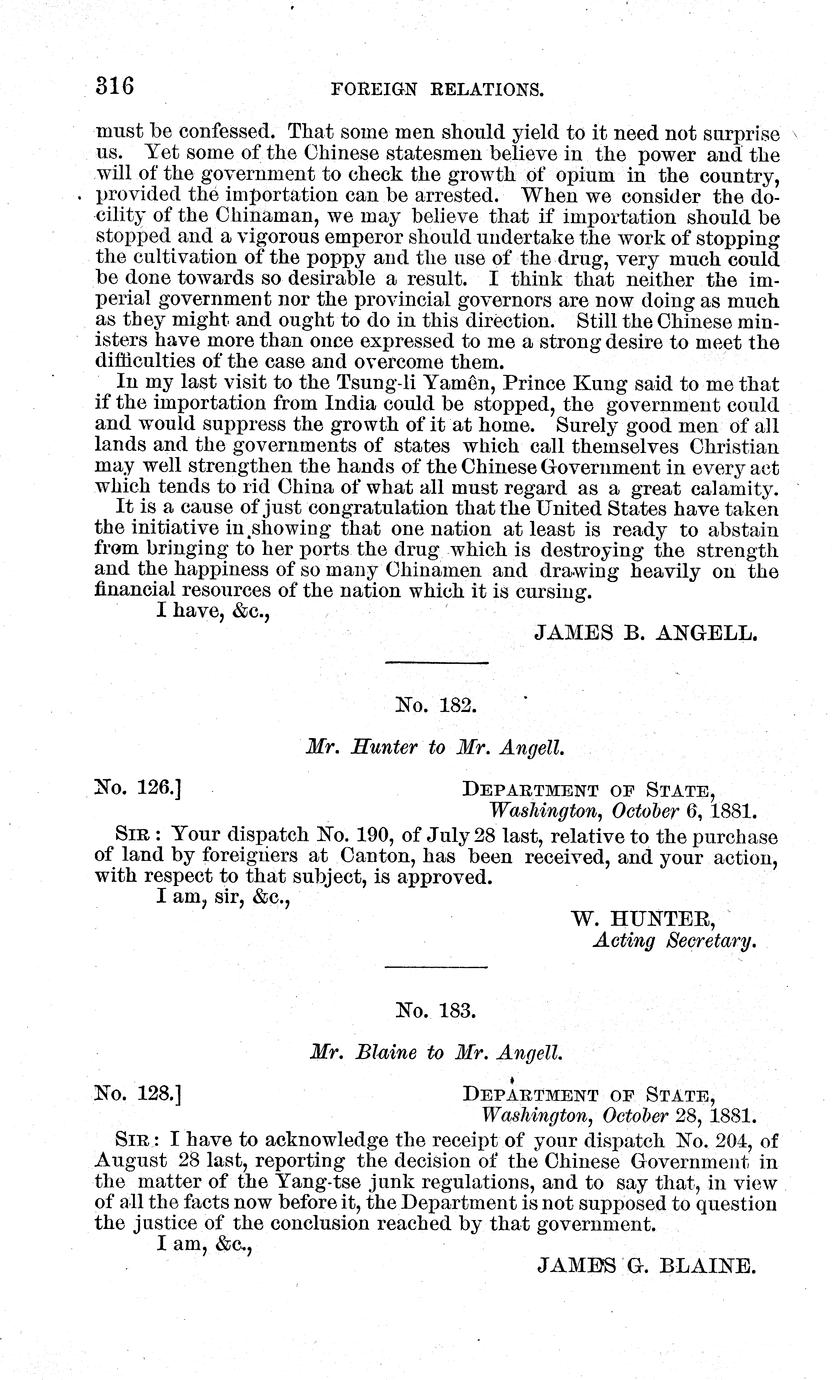 316 FOREIGN RELATIONS.

must be confessed. That some men should yield to it need not surprise us. Yet some of the Chinese statesmen believe in the power and the will of the government to check the growth of opium in the country, provided the importation can be arrested. When we consider the docility of the Chinaman, we may believe that if importation should be stopped and a vigorous emperor should undertake the work of stopping the cultivation of the poppy and the use of the drug, very much could be done towards so desirable a result. I think that neither the imperial government nor the provincial governors are now doing as much as they might and ought to do in this direction. Still the Chinese ministers have more than once expressed to me a strong desire to meet the difficulties of the case and overcome them.

In my last visit to the Tsung-li Yamên, Prince Kung said to me that if the importation from India could be stopped, the government could and would suppress the growth of it at home. Surely good men of all lands and the governments of states which call themselves Christian may well strengthen the hands of the Chinese Government in every act which tends to rid China of what all must regard as a great calamity.

It is a cause of just congratulation that the United States have taken the initiative in showing that one nation at least is ready to abstain from bringing to her ports the drug which is destroying the strength and the happiness of so many Chinamen and drawing heavily on the financial resources of the nation which it is cursing.

I have, &c.,

JAMES B. ANGELL.

No. 182.

Mr. Hunter to Mr. Angell.

No. 126.]

DEPARTMENT OF STATE,
Washington, October 6, 1881.

SIR: Your dispatch No. 190, of July 28 last, relative to the purchase of land by foreigners at Canton, has been received, and your action, with respect to that subject, is approved.

I am, sir, &c.,

W. HUNTER,
Acting Secretary.

No. 183.

Mr. Blaine to Mr. Angell.

No. 128.]

DEPARTMENT OF STATE,
Washington, October 28, 1881.

SIR: I have to acknowledge the receipt of your dispatch No. 204, of August 28 last, reporting the decision of the Chinese Government in the matter of the Yang-tse junk regulations, and to say that, in view of all the facts now before it, the Department is not supposed to question the justice of the conclusion reached by that government.

I am, &c.,

JAMES G. BLAINE.